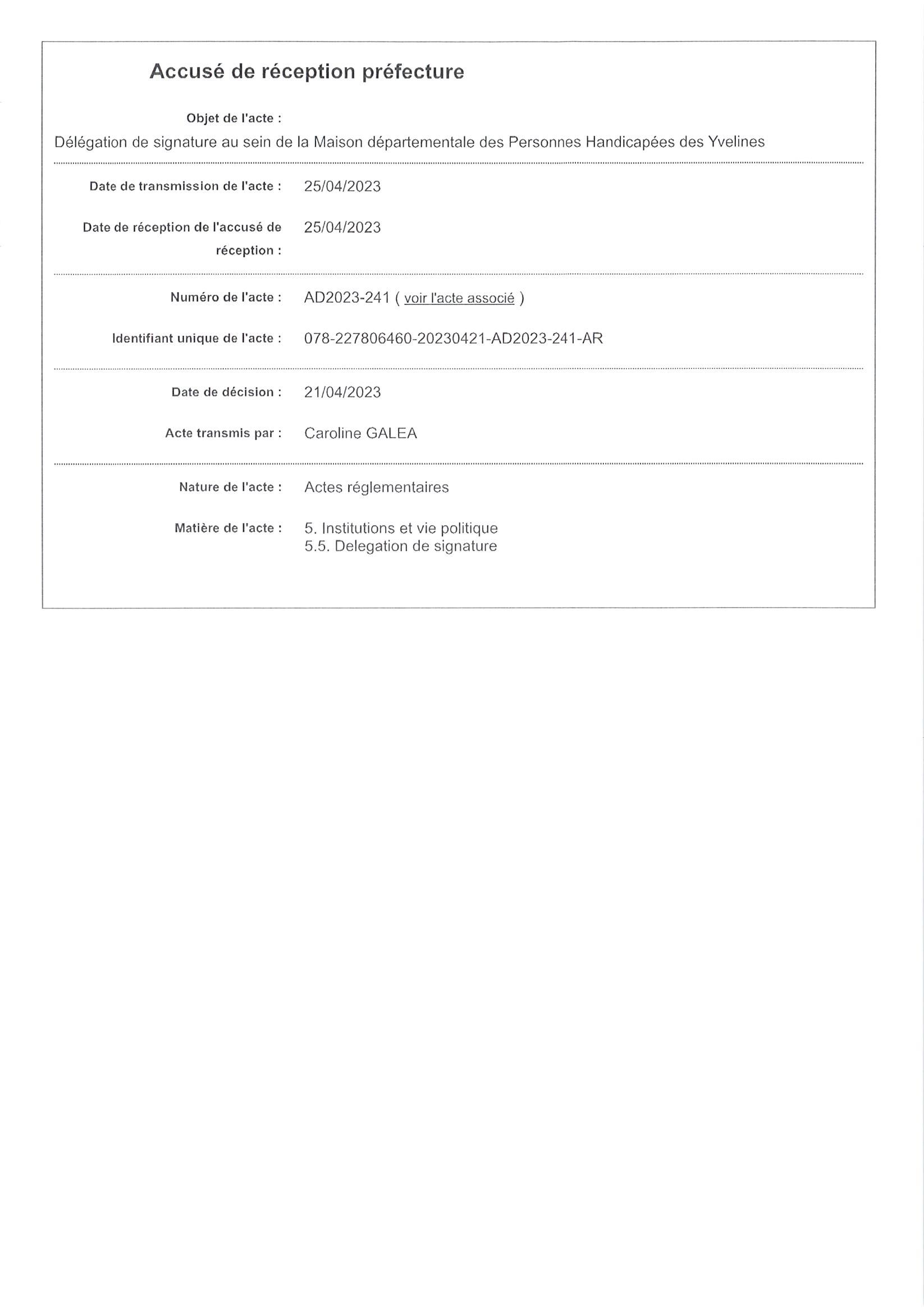 Accusé de réception préfecture

Objet de l'acte :

Délégation de signature au sein de la Maison départementale des Personnes Handicapées des Yvelines

Date de transmission de l'acte : 25/04/2023

Date de réception de l'accusé de réception : 25/04/2023

Numéro de l'acte : AD2023-241 ( voir l'acte associé )

Identifiant unique de l'acte : 078-227806460-20230421-AD2023-241-AR

Date de décision : 21/04/2023

Acte transmis par : Caroline GALEA

Nature de l'acte : Actes réglementaires

Matière de l'acte : 5. Institutions et vie politique
5.5. Delegation de signature